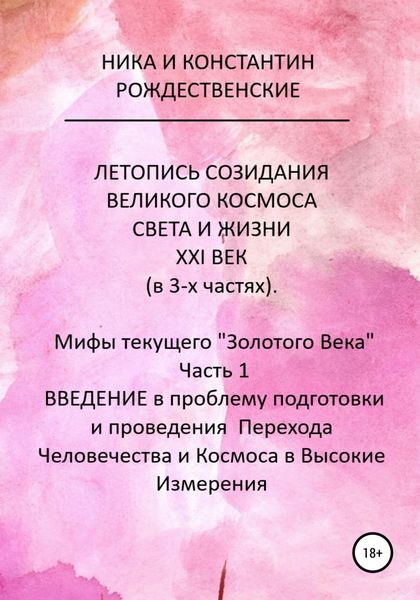 НИКА И КОНСТАНТИН
РОЖДЕСТВЕНСКИЕ

ЛЕТОПИСЬ СОЗИДАНИЯ
ВЕЛИКОГО КОСМОСА
СВЕТА И ЖИЗНИ
XXI ВЕК
(в 3-х частях).

Мифы текущего "Золотого Века"
Часть 1
ВВЕДЕНИЕ в проблему подготовки и проведения Перехода Человечества и Космоса в Высокие Измерения

18+